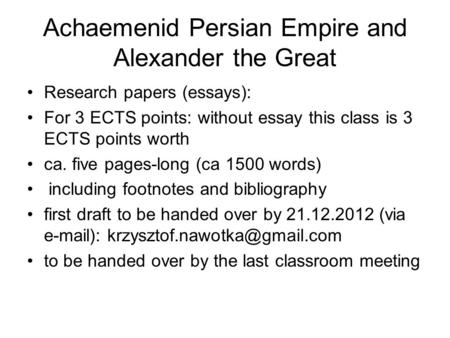 Achaemenid Persian Empire and Alexander the Great

• Research papers (essays):
• For 3 ECTS points: without essay this class is 3 ECTS points worth
• ca. five pages-long (ca 1500 words)
• including footnotes and bibliography
• first draft to be handed over by 21.12.2012 (via e-mail): krzysztof.nawotka@gmail.com
• to be handed over by the last classroom meeting